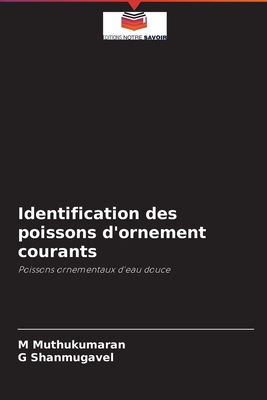 EDITIONS NOTRE SAVOIR

Identification des poissons d'ornement courants

Poissons ornementaux d'eau douce

M Muthukumaran
G Shanmugavel